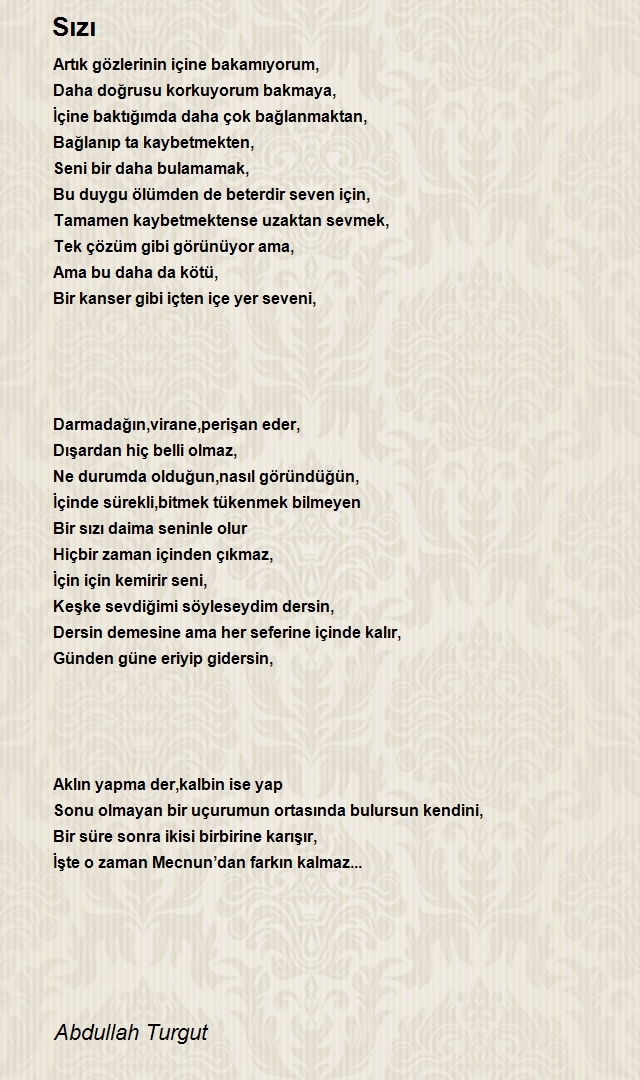 Sızı

Artık gözlerinin içine bakamıyorum,
Daha doğrusu korkuyorum bakmaya,
İçine baktığımda daha çok bağlanmaktan,
Bağlanıp ta kaybetmekten,
Seni bir daha bulamamak,
Bu duygu ölümden de beterdir seven için,
Tamamen kaybetmektense uzaktan sevmek,
Tek çözüm gibi görünüyor ama,
Ama bu daha da kötü,
Bir kanser gibi içten içe yer seveni,

Darmadağın,virane,perişan eder,
Dışardan hiç belli olmaz,
Ne durumda olduğun,nasıl göründüğün,
İçinde sürekli,bitmek tükenmek bilmeyen
Bir sızı daima seninle olur
Hiçbir zaman içinden çıkmaz,
İçin için kemirir seni,
Keşke sevdiğimi söyleseydim dersin,
Dersin demesine ama her seferine içinde kalır,
Günden güne eriyip gidersin,

Aklın yapma der,kalbin ise yap
Sonu olmayan bir uçurumun ortasında bulursun kendini,
Bir süre sonra ikisi birbirine karışır,
İşte o zaman Mecnun'dan farkın kalmaz...

Abdullah Turgut